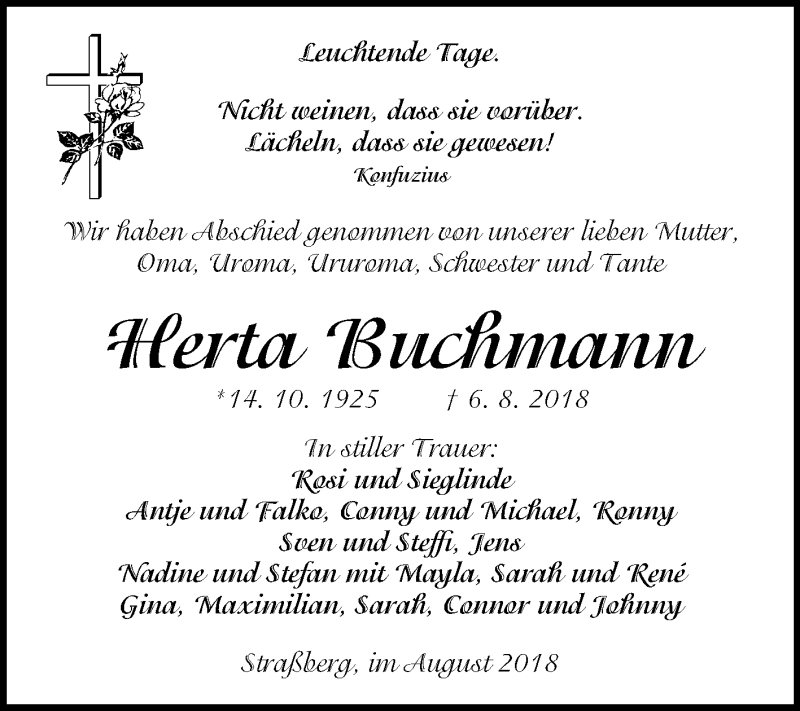 Leuchtende Tage.

Nicht weinen, dass sie vorüber.
Lächeln, dass sie gewesen!
Konfuzius

Wir haben Abschied genommen von unserer lieben Mutter, Oma, Uroma, Ururoma, Schwester und Tante

Herta Buchmann

*14. 10. 1925 † 6. 8. 2018

In stiller Trauer:
Rosi und Sieglinde
Antje und Falko, Conny und Michael, Ronny
Sven und Steffi, Jens
Nadine und Stefan mit Mayla, Sarah und René
Gina, Maximilian, Sarah, Connor und Johnny

Straßberg, im August 2018